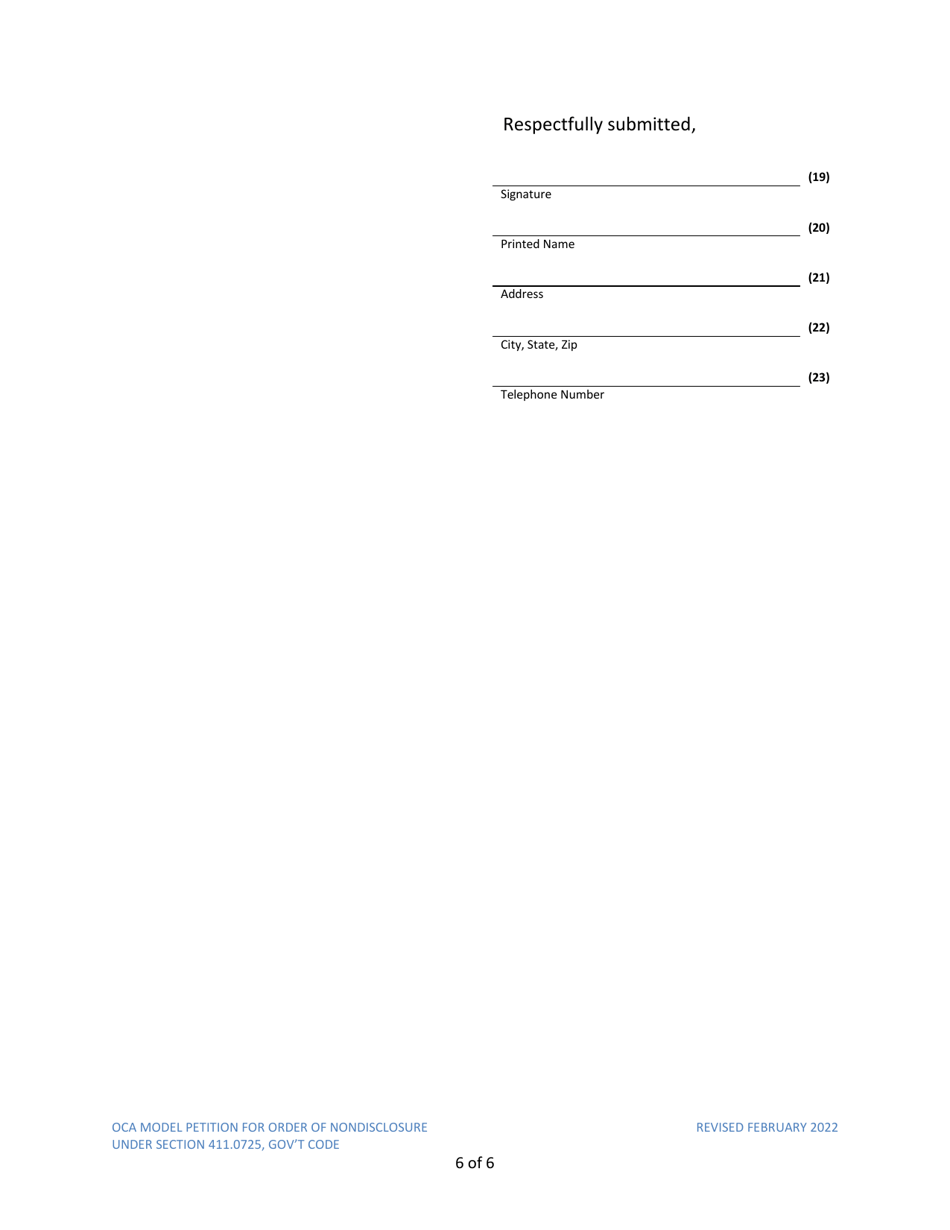 Respectfully submitted,

(19)
Signature

(20)
Printed Name

(21)
Address

(22)
City, State, Zip

(23)
Telephone Number

OCA MODEL PETITION FOR ORDER OF NONDISCLOSURE
UNDER SECTION 411.0725, GOV'T CODE

REVISED FEBRUARY 2022

6 of 6